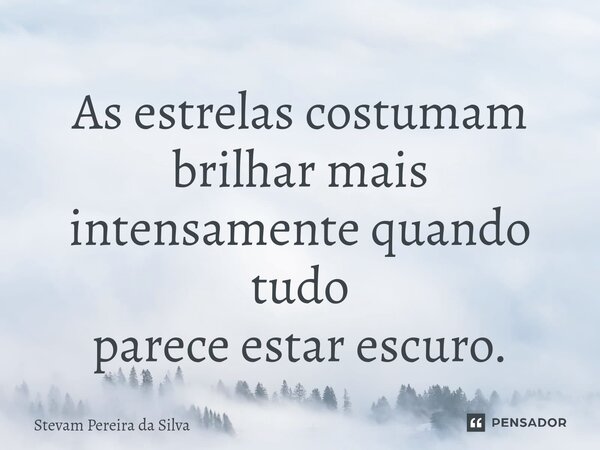 As estrelas costumam brilhar mais intensamente quando tudo
parece estar escuro.

Stevam Pereira da Silva

PENSADOR